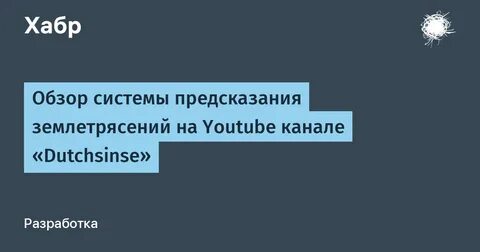 Хабр

Обзор системы предсказания землетрясений на Youtube канале «Dutchsinse»

Разработка